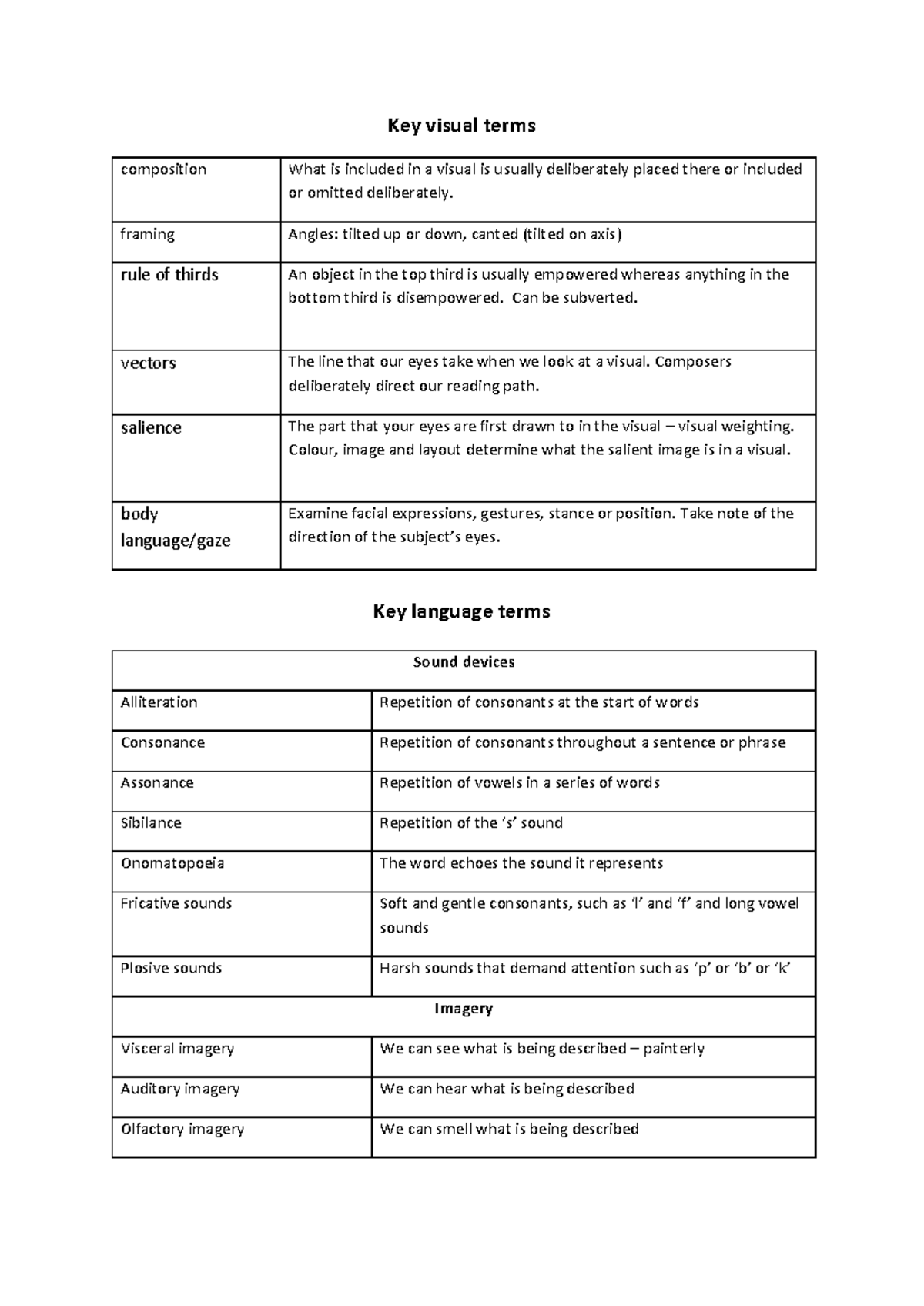 Key visual terms

| composition | What is included in a visual is usually deliberately placed there or included or omitted deliberately. |
|---|---|
| framing | Angles: tilted up or down, canted (tilted on axis) |
| rule of thirds | An object in the top third is usually empowered whereas anything in the bottom third is disempowered. Can be subverted. |
| vectors | The line that our eyes take when we look at a visual. Composers deliberately direct our reading path. |
| salience | The part that your eyes are first drawn to in the visual – visual weighting. Colour, image and layout determine what the salient image is in a visual. |
| body language/gaze | Examine facial expressions, gestures, stance or position. Take note of the direction of the subject's eyes. |

Key language terms

| Sound devices | |
|---|---|
| Alliteration | Repetition of consonants at the start of words |
| Consonance | Repetition of consonants throughout a sentence or phrase |
| Assonance | Repetition of vowels in a series of words |
| Sibilance | Repetition of the 's' sound |
| Onomatopoeia | The word echoes the sound it represents |
| Fricative sounds | Soft and gentle consonants, such as 'l' and 'f' and long vowel sounds |
| Plosive sounds | Harsh sounds that demand attention such as 'p' or 'b' or 'k' |
| Imagery | |
| Visceral imagery | We can see what is being described – painterly |
| Auditory imagery | We can hear what is being described |
| Olfactory imagery | We can smell what is being described |